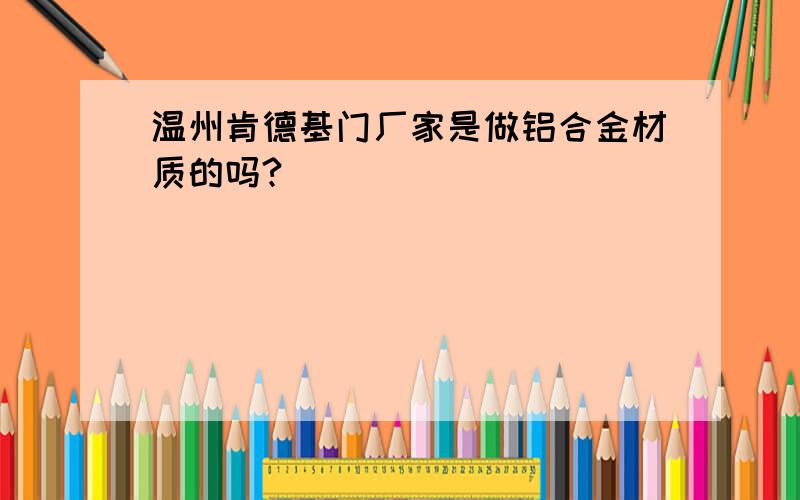 温州肯德基门厂家是做铝合金材质的吗?